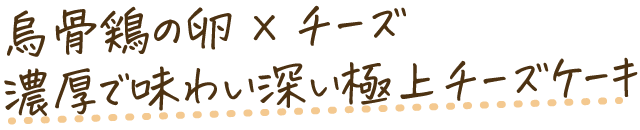 烏骨鶏の卵 × チーズ
濃厚で味わい深い極上チーズケーキ